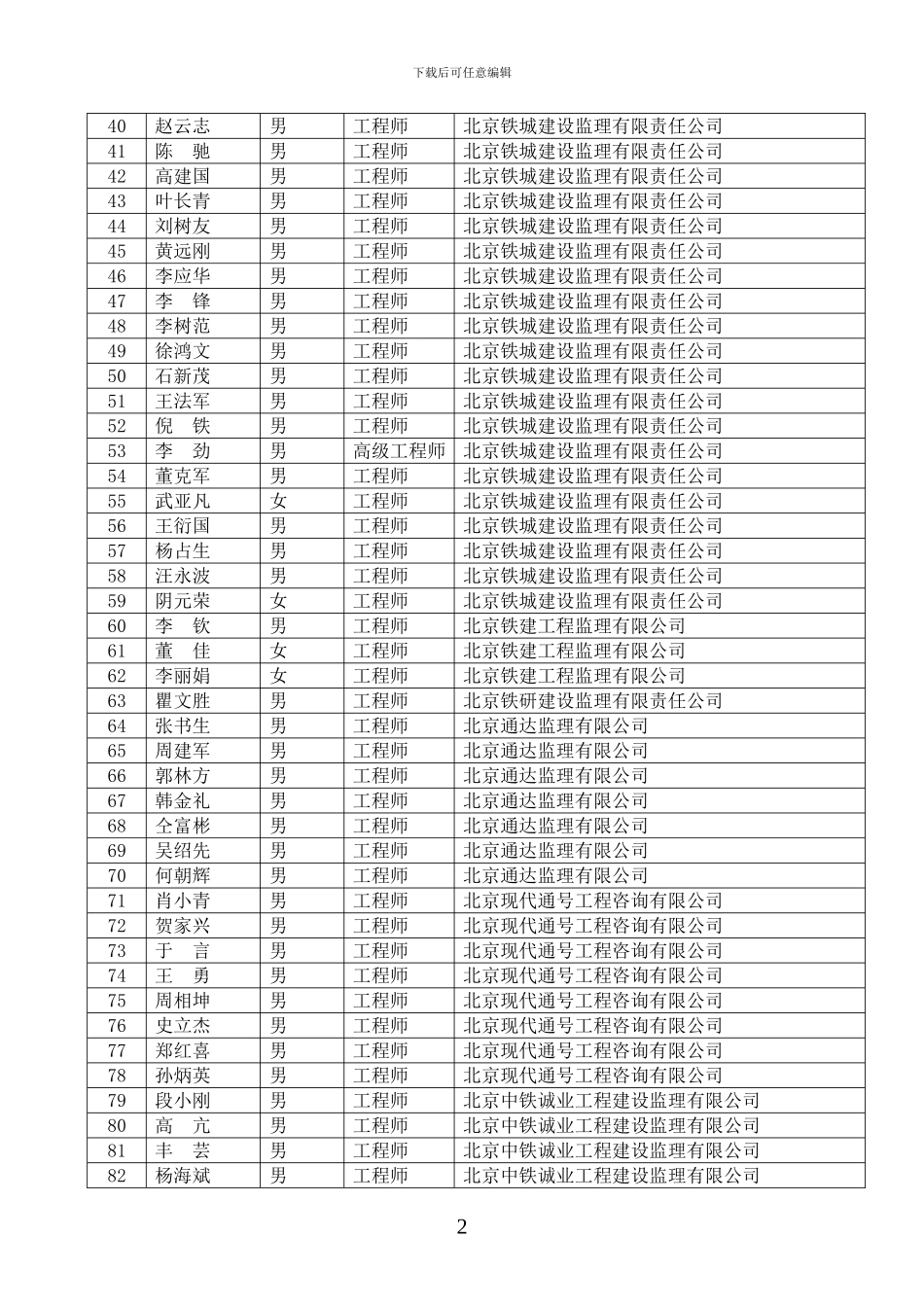 下载后可任意编辑

| 40 | 赵云志 | 男 | 工程师 | 北京铁城建设监理有限责任公司 |
|---|---|---|---|---|
| 41 | 陈　驰 | 男 | 工程师 | 北京铁城建设监理有限责任公司 |
| 42 | 高建国 | 男 | 工程师 | 北京铁城建设监理有限责任公司 |
| 43 | 叶长青 | 男 | 工程师 | 北京铁城建设监理有限责任公司 |
| 44 | 刘树友 | 男 | 工程师 | 北京铁城建设监理有限责任公司 |
| 45 | 黄远刚 | 男 | 工程师 | 北京铁城建设监理有限责任公司 |
| 46 | 李应华 | 男 | 工程师 | 北京铁城建设监理有限责任公司 |
| 47 | 李　锋 | 男 | 工程师 | 北京铁城建设监理有限责任公司 |
| 48 | 李树范 | 男 | 工程师 | 北京铁城建设监理有限责任公司 |
| 49 | 徐鸿文 | 男 | 工程师 | 北京铁城建设监理有限责任公司 |
| 50 | 石新茂 | 男 | 工程师 | 北京铁城建设监理有限责任公司 |
| 51 | 王法军 | 男 | 工程师 | 北京铁城建设监理有限责任公司 |
| 52 | 倪　铁 | 男 | 工程师 | 北京铁城建设监理有限责任公司 |
| 53 | 李　劲 | 男 | 高级工程师 | 北京铁城建设监理有限责任公司 |
| 54 | 董克军 | 男 | 工程师 | 北京铁城建设监理有限责任公司 |
| 55 | 武亚凡 | 女 | 工程师 | 北京铁城建设监理有限责任公司 |
| 56 | 王衍国 | 男 | 工程师 | 北京铁城建设监理有限责任公司 |
| 57 | 杨占生 | 男 | 工程师 | 北京铁城建设监理有限责任公司 |
| 58 | 汪永波 | 男 | 工程师 | 北京铁城建设监理有限责任公司 |
| 59 | 阴元荣 | 女 | 工程师 | 北京铁城建设监理有限责任公司 |
| 60 | 李　钦 | 男 | 工程师 | 北京铁建工程监理有限公司 |
| 61 | 董　佳 | 女 | 工程师 | 北京铁建工程监理有限公司 |
| 62 | 李丽娟 | 女 | 工程师 | 北京铁建工程监理有限公司 |
| 63 | 瞿文胜 | 男 | 工程师 | 北京铁研建设监理有限责任公司 |
| 64 | 张书生 | 男 | 工程师 | 北京通达监理有限公司 |
| 65 | 周建军 | 男 | 工程师 | 北京通达监理有限公司 |
| 66 | 郭林方 | 男 | 工程师 | 北京通达监理有限公司 |
| 67 | 韩金礼 | 男 | 工程师 | 北京通达监理有限公司 |
| 68 | 仝富彬 | 男 | 工程师 | 北京通达监理有限公司 |
| 69 | 吴绍先 | 男 | 工程师 | 北京通达监理有限公司 |
| 70 | 何朝辉 | 男 | 工程师 | 北京通达监理有限公司 |
| 71 | 肖小青 | 男 | 工程师 | 北京现代通号工程咨询有限公司 |
| 72 | 贺家兴 | 男 | 工程师 | 北京现代通号工程咨询有限公司 |
| 73 | 于　言 | 男 | 工程师 | 北京现代通号工程咨询有限公司 |
| 74 | 王　勇 | 男 | 工程师 | 北京现代通号工程咨询有限公司 |
| 75 | 周相坤 | 男 | 工程师 | 北京现代通号工程咨询有限公司 |
| 76 | 史立杰 | 男 | 工程师 | 北京现代通号工程咨询有限公司 |
| 77 | 郑红喜 | 男 | 工程师 | 北京现代通号工程咨询有限公司 |
| 78 | 孙炳英 | 男 | 工程师 | 北京现代通号工程咨询有限公司 |
| 79 | 段小刚 | 男 | 工程师 | 北京中铁诚业工程建设监理有限公司 |
| 80 | 高　亢 | 男 | 工程师 | 北京中铁诚业工程建设监理有限公司 |
| 81 | 丰　芸 | 男 | 工程师 | 北京中铁诚业工程建设监理有限公司 |
| 82 | 杨海斌 | 男 | 工程师 | 北京中铁诚业工程建设监理有限公司 |

2